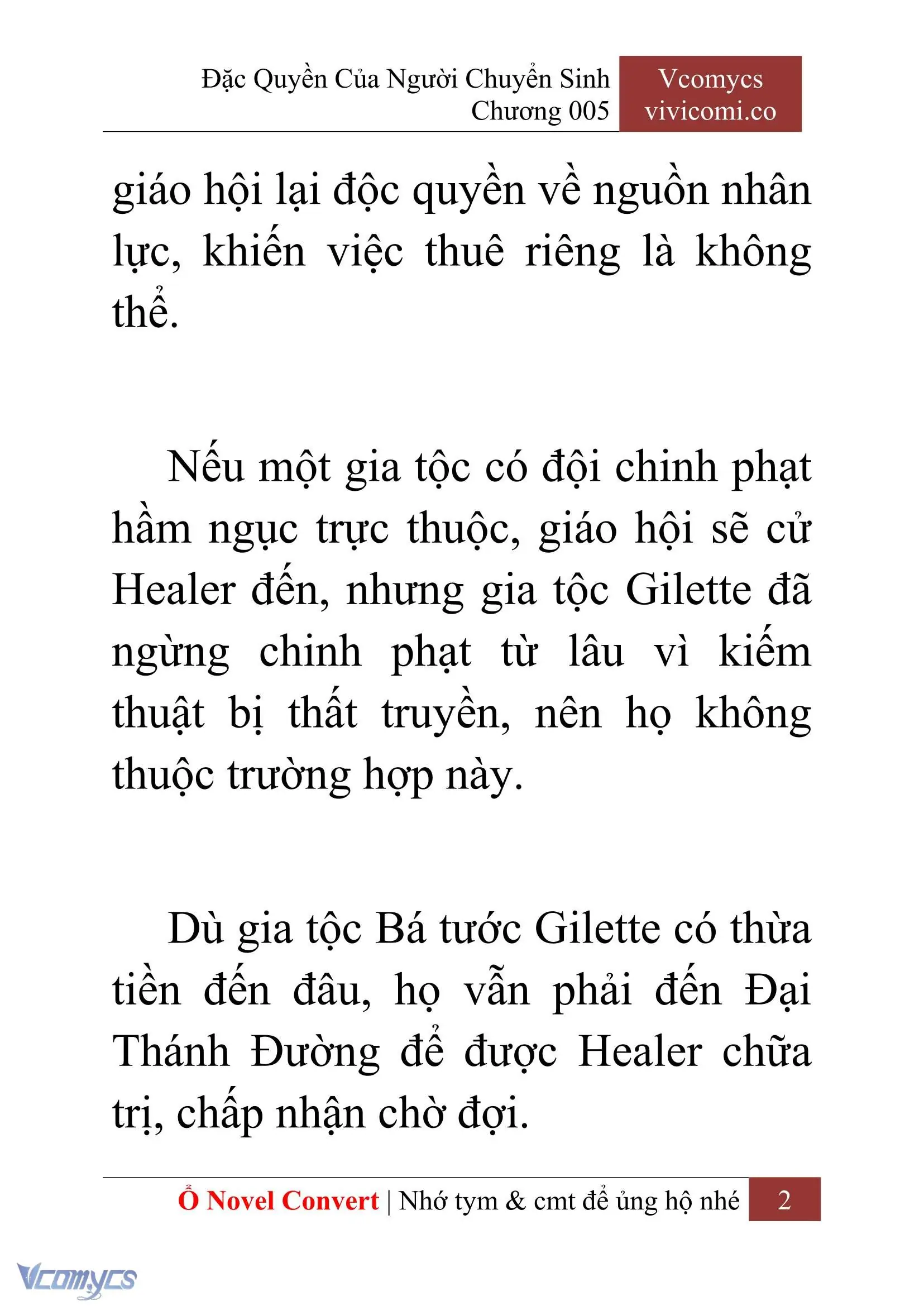 Đặc Quyền Của Người Chuyển Sinh
Chương 005

Vcomycs
vivicomi.co

giáo hội lại độc quyền về nguồn nhân lực, khiến việc thuê riêng là không thể.

Nếu một gia tộc có đội chinh phạt hầm ngục trực thuộc, giáo hội sẽ cử Healer đến, nhưng gia tộc Gilette đã ngừng chinh phạt từ lâu vì kiếm thuật bị thất truyền, nên họ không thuộc trường hợp này.

Dù gia tộc Bá tước Gilette có thừa tiền đến đâu, họ vẫn phải đến Đại Thánh Đường để được Healer chữa trị, chấp nhận chờ đợi.

Ổ Novel Convert | Nhớ tym & cmt để ủng hộ nhé 2

Vcomycs